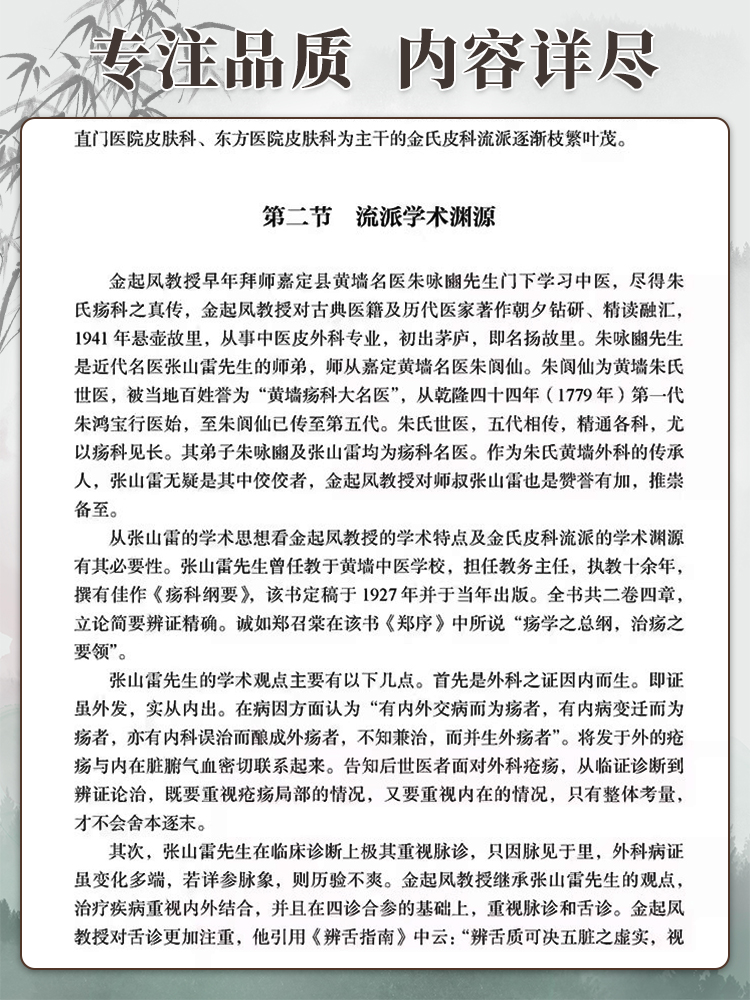 专注品质　内容详尽

直门医院皮肤科、东方医院皮肤科为主干的金氏皮科流派逐渐枝繁叶茂。

第二节　流派学术渊源

金起凤教授早年拜师嘉定县黄墙名医朱咏豳先生门下学习中医，尽得朱氏疡科之真传，金起凤教授对古典医籍及历代医家著作朝夕钻研、精读融汇，1941年悬壶故里，从事中医皮外科专业，初出茅庐，即名扬故里。朱咏豳先生是近代名医张山雷先生的师弟，师从嘉定黄墙名医朱阆仙。朱阆仙为黄墙朱氏世医，被当地百姓誉为“黄墙疡科大名医”，从乾隆四十四年（1779年）第一代朱鸿宝行医始，至朱阆仙已传至第五代。朱氏世医，五代相传，精通各科，尤以疡科见长。其弟子朱咏豳及张山雷均为疡科名医。作为朱氏黄墙外科的传承人，张山雷无疑是其中佼佼者，金起凤教授对师叔张山雷也是赞誉有加，推崇备至。

从张山雷的学术思想看金起凤教授的学术特点及金氏皮科流派的学术渊源有其必要性。张山雷先生曾任教于黄墙中医学校，担任教务主任，执教十余年，撰有佳作《疡科纲要》，该书定稿于1927年并于当年出版。全书共二卷四章，立论简要辨证精确。诚如郑召棠在该书《郑序》中所说“疡学之总纲，治疡之要领”。

张山雷先生的学术观点主要有以下几点。首先是外科之证因内而生。即证虽外发，实从内出。在病因方面认为“有内外交病而为疡者，有内病变迁而为疡者，亦有内科误治而酿成外疡者，不知兼治，而并生外疡者”。将发于外的疮疡与内在脏腑气血密切联系起来。告知后世医者面对外科疮疡，从临证诊断到辨证论治，既要重视疮疡局部的情况，又要重视内在的情况，只有整体考量，才不会舍本逐末。

其次，张山雷先生在临床诊断上极其重视脉诊，只因脉见于里，外科病证虽变化多端，若详参脉象，则历验不爽。金起凤教授继承张山雷先生的观点，治疗疾病重视内外结合，并且在四诊合参的基础上，重视脉诊和舌诊。金起凤教授对舌诊更加注重，他引用《辨舌指南》中云：“辨舌质可决五脏之虚实，视